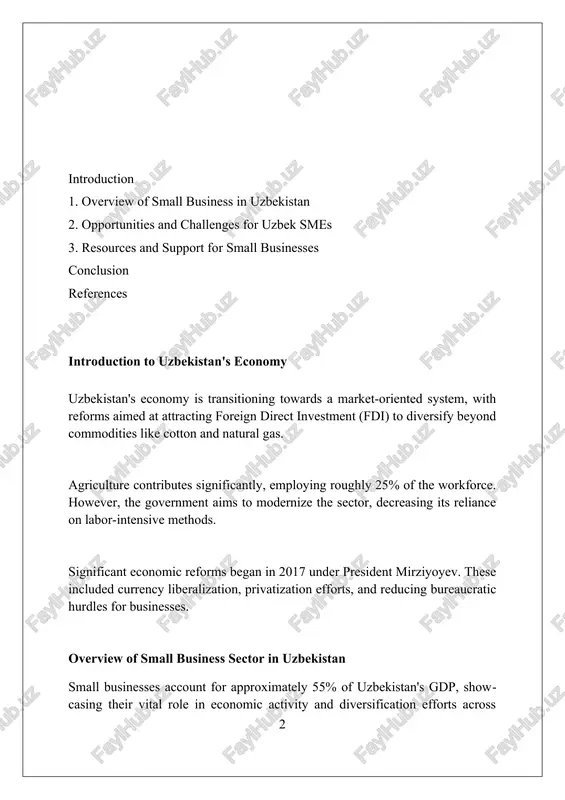 FaylHub.uz

Introduction
1. Overview of Small Business in Uzbekistan
2. Opportunities and Challenges for Uzbek SMEs
3. Resources and Support for Small Businesses
Conclusion
References

**Introduction to Uzbekistan's Economy**

Uzbekistan's economy is transitioning towards a market-oriented system, with reforms aimed at attracting Foreign Direct Investment (FDI) to diversify beyond commodities like cotton and natural gas.

Agriculture contributes significantly, employing roughly 25% of the workforce. However, the government aims to modernize the sector, decreasing its reliance on labor-intensive methods.

Significant economic reforms began in 2017 under President Mirziyoyev. These included currency liberalization, privatization efforts, and reducing bureaucratic hurdles for businesses.

**Overview of Small Business Sector in Uzbekistan**

Small businesses account for approximately 55% of Uzbekistan's GDP, showcasing their vital role in economic activity and diversification efforts across

2